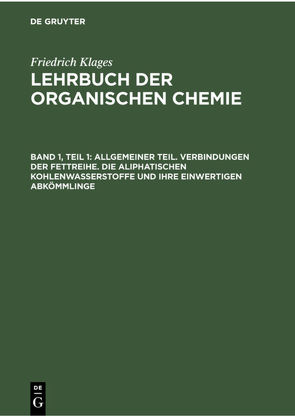 DE GRUYTER

Friedrich Klages

LEHRBUCH DER ORGANISCHEN CHEMIE

BAND 1, TEIL 1: ALLGEMEINER TEIL. VERBINDUNGEN DER FETTREIHE. DIE ALIPHATISCHEN KOHLENWASSERSTOFFE UND IHRE EINWERTIGEN ABKÖMMLINGE

DE G